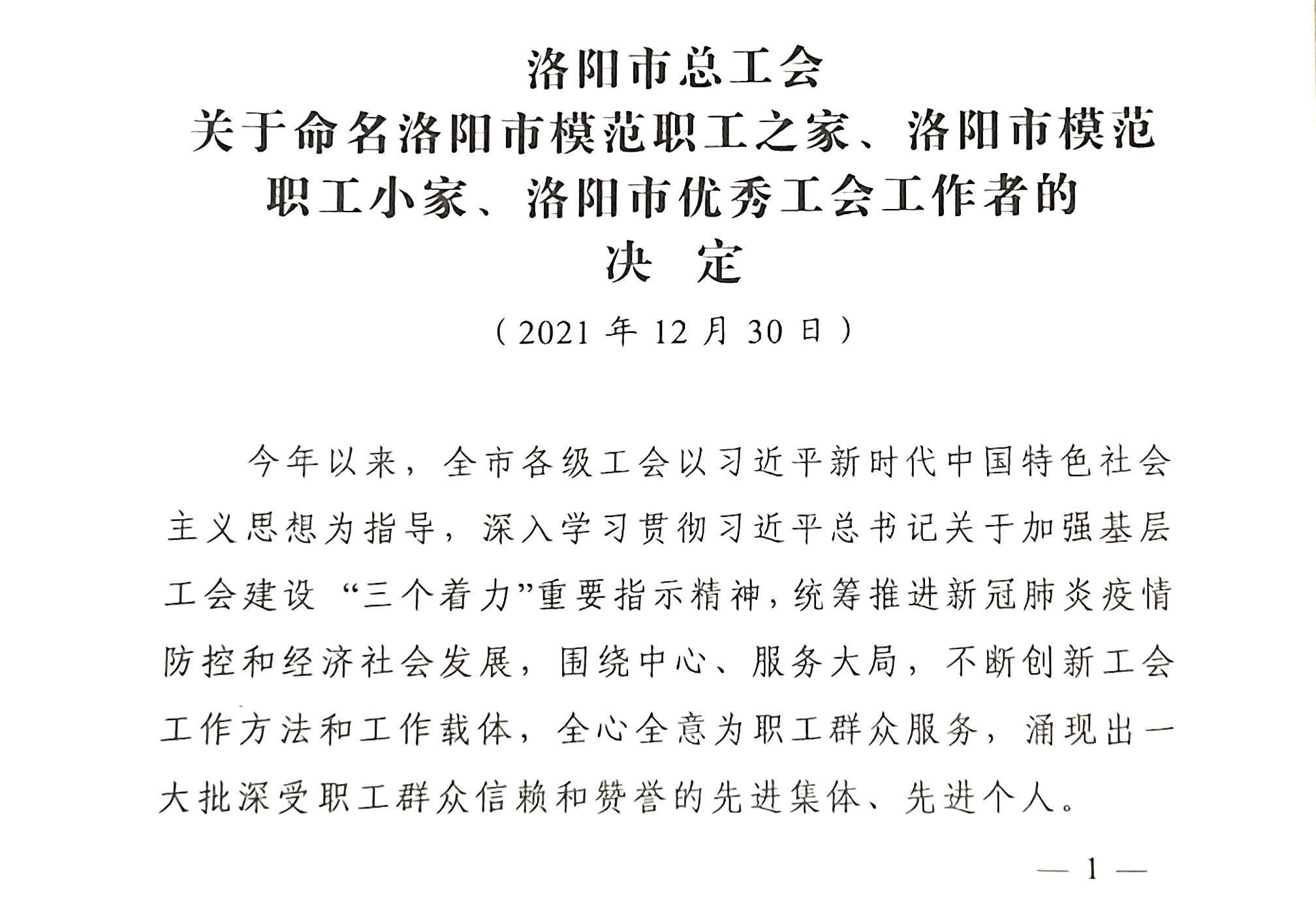 洛阳市总工会
关于命名洛阳市模范职工之家、洛阳市模范职工小家、洛阳市优秀工会工作者的
决 定

（2021 年 12 月 30 日）

今年以来，全市各级工会以习近平新时代中国特色社会主义思想为指导，深入学习贯彻习近平总书记关于加强基层工会建设“三个着力”重要指示精神，统筹推进新冠肺炎疫情防控和经济社会发展，围绕中心、服务大局，不断创新工会工作方法和工作载体，全心全意为职工群众服务，涌现出一大批深受职工群众信赖和赞誉的先进集体、先进个人。

— 1 —